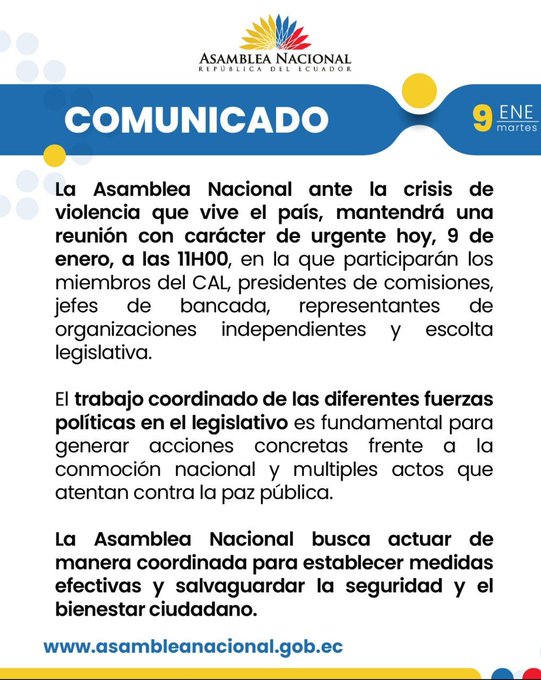 ASAMBLEA NACIONAL
REPÚBLICA DEL ECUADOR

COMUNICADO

9 ENE
martes

La Asamblea Nacional ante la crisis de violencia que vive el país, mantendrá una reunión con carácter de urgente hoy, 9 de enero, a las 11H00, en la que participarán los miembros del CAL, presidentes de comisiones, jefes de bancada, representantes de organizaciones independientes y escolta legislativa.

El trabajo coordinado de las diferentes fuerzas políticas en el legislativo es fundamental para generar acciones concretas frente a la conmoción nacional y multiples actos que atentan contra la paz pública.

La Asamblea Nacional busca actuar de manera coordinada para establecer medidas efectivas y salvaguardar la seguridad y el bienestar ciudadano.

www.asambleanacional.gob.ec